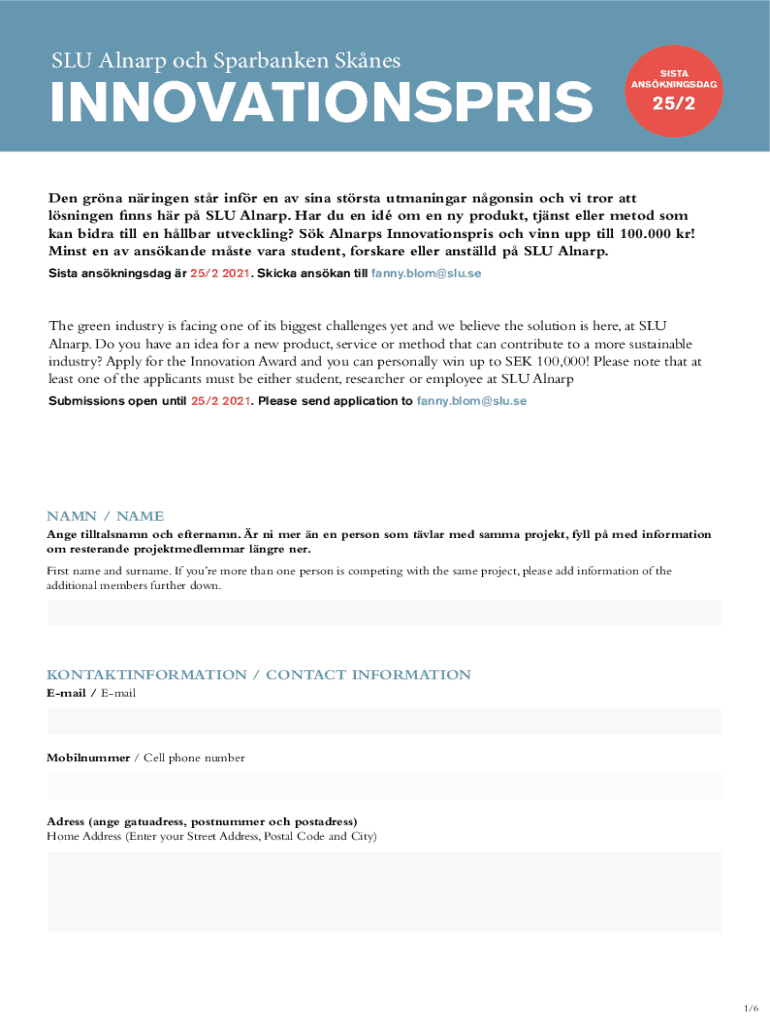 SLU Alnarp och Sparbanken Skånes

INNOVATIONSPRIS

SISTA ANSÖKNINGSDAG

25/2

Den gröna näringen står inför en av sina största utmaningar någonsin och vi tror att lösningen finns här på SLU Alnarp. Har du en idé om en ny produkt, tjänst eller metod som kan bidra till en hållbar utveckling? Sök Alnarps Innovationspris och vinn upp till 100.000 kr! Minst en av ansökande måste vara student, forskare eller anställd på SLU Alnarp.

Sista ansökningsdag är 25/2 2021. Skicka ansökan till fanny.blom@slu.se

The green industry is facing one of its biggest challenges yet and we believe the solution is here, at SLU Alnarp. Do you have an idea for a new product, service or method that can contribute to a more sustainable industry? Apply for the Innovation Award and you can personally win up to SEK 100,000! Please note that at least one of the applicants must be either student, researcher or employee at SLU Alnarp

Submissions open until 25/2 2021. Please send application to fanny.blom@slu.se

NAMN / NAME

Ange tilltalsnamn och efternamn. Är ni mer än en person som tävlar med samma projekt, fyll på med information om resterande projektmedlemmar längre ner.

First name and surname. If you're more than one person is competing with the same project, please add information of the additional members further down.

KONTAKTINFORMATION / CONTACT INFORMATION

E-mail / E-mail

Mobilnummer / Cell phone number

Adress (ange gatuadress, postnummer och postadress)
Home Address (Enter your Street Address, Postal Code and City)

1/6